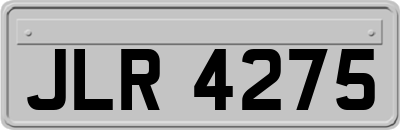 JLR 4275